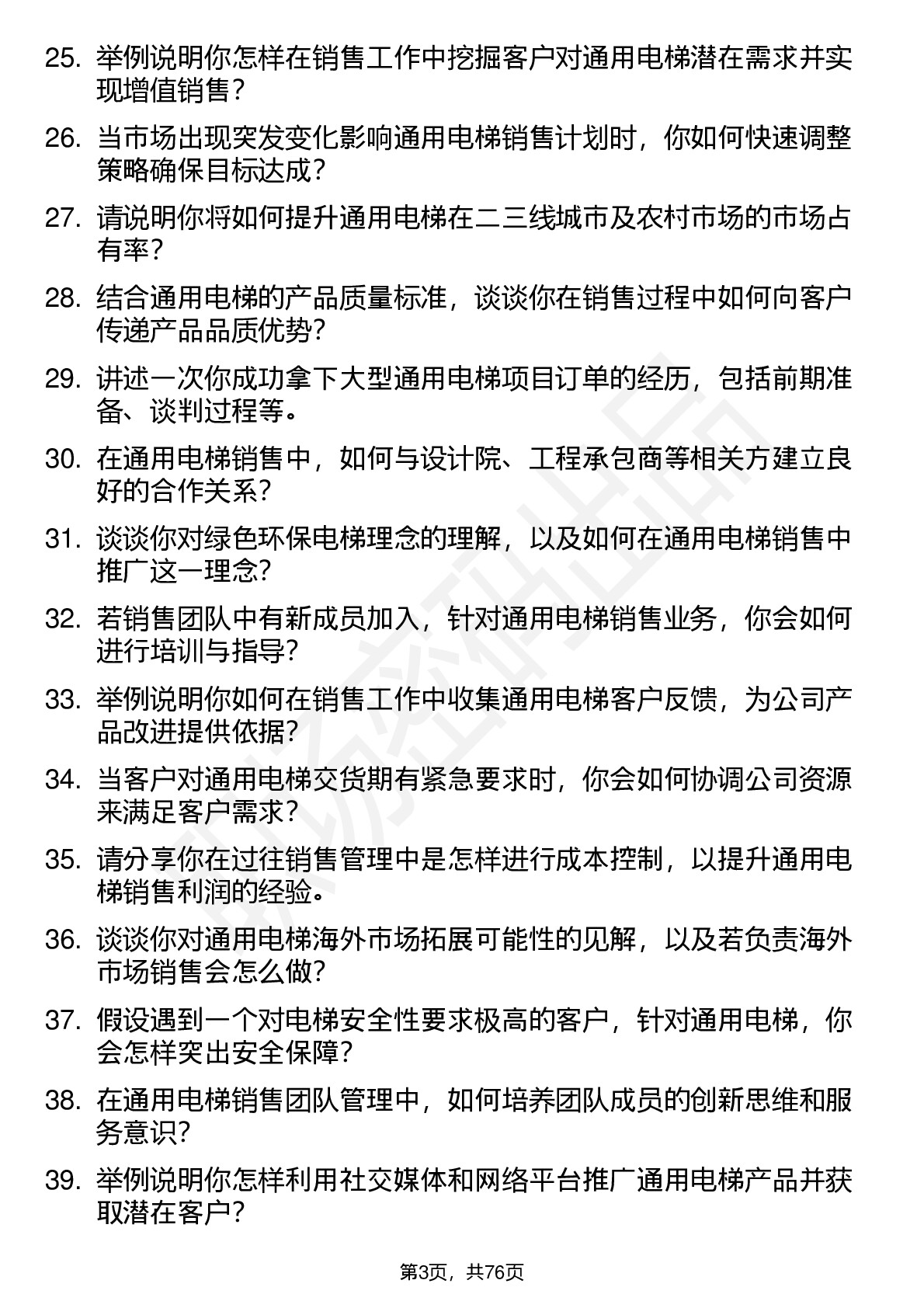 25. 举例说明你怎样在销售工作中挖掘客户对通用电梯潜在需求并实现增值销售？

26. 当市场出现突发变化影响通用电梯销售计划时，你如何快速调整策略确保目标达成？

27. 请说明你将如何提升通用电梯在二三线城市及农村市场的市场占有率？

28. 结合通用电梯的产品质量标准，谈谈你在销售过程中如何向客户传递产品品质优势？

29. 讲述一次你成功拿下大型通用电梯项目订单的经历，包括前期准备、谈判过程等。

30. 在通用电梯销售中，如何与设计院、工程承包商等相关方建立良好的合作关系？

31. 谈谈你对绿色环保电梯理念的理解，以及如何在通用电梯销售中推广这一理念？

32. 若销售团队中有新成员加入，针对通用电梯销售业务，你会如何进行培训与指导？

33. 举例说明你如何在销售工作中收集通用电梯客户反馈，为公司产品改进提供依据？

34. 当客户对通用电梯交货期有紧急要求时，你会如何协调公司资源来满足客户需求？

35. 请分享你在过往销售管理中是怎样进行成本控制，以提升通用电梯销售利润的经验。

36. 谈谈你对通用电梯海外市场拓展可能性的见解，以及若负责海外市场销售会怎么做？

37. 假设遇到一个对电梯安全性要求极高的客户，针对通用电梯，你会怎样突出安全保障？

38. 在通用电梯销售团队管理中，如何培养团队成员的创新思维和服务意识？

39. 举例说明你怎样利用社交媒体和网络平台推广通用电梯产品并获取潜在客户？

第3页，共76页